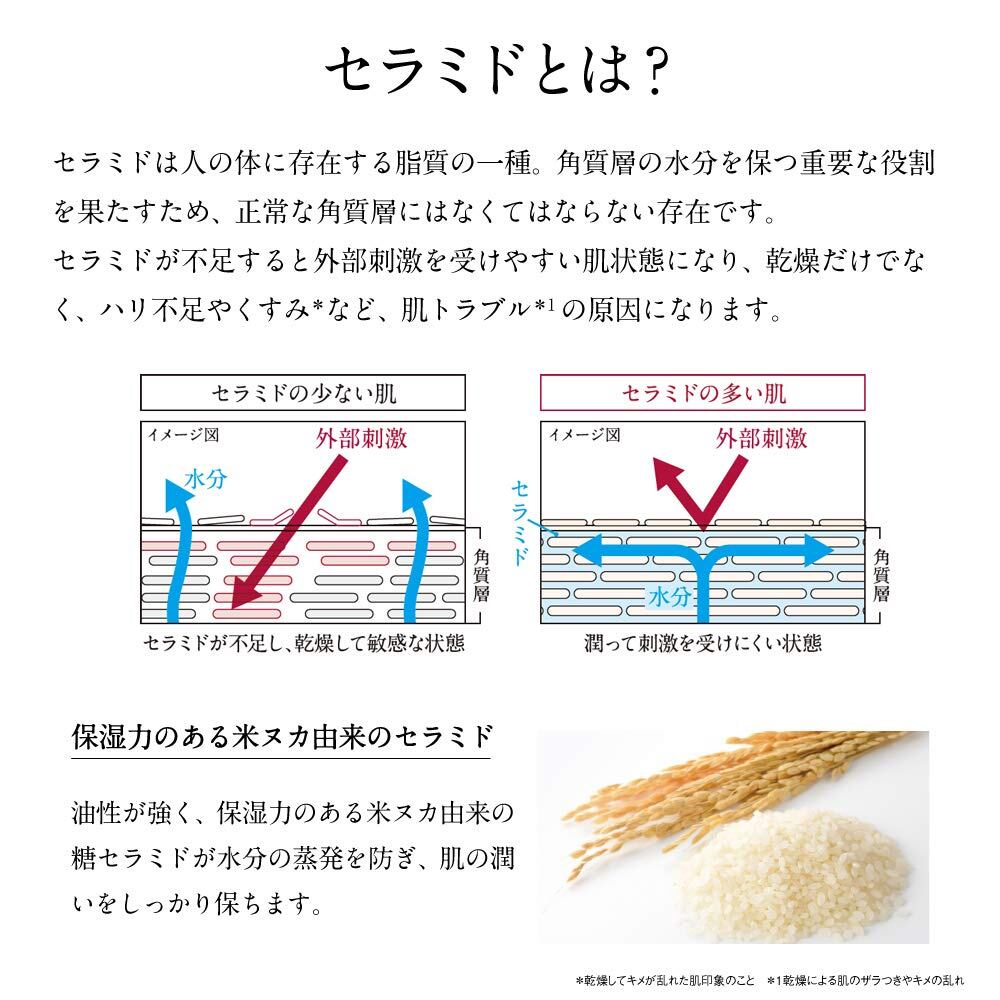 セラミドとは?

セラミドは人の体に存在する脂質の一種。角質層の水分を保つ重要な役割を果たすため、正常な角質層にはなくてはならない存在です。
セラミドが不足すると外部刺激を受けやすい肌状態になり、乾燥だけでなく、ハリ不足やくすみ*など、肌トラブル$^{*1}$の原因になります。

セラミドの少ない肌

イメージ図
外部刺激
水分
角質層
セラミドが不足し、乾燥して敏感な状態

セラミドの多い肌

イメージ図
外部刺激
セラミド
水分
角質層
潤って刺激を受けにくい状態

保湿力のある米ヌカ由来のセラミド

油性が強く、保湿力のある米ヌカ由来の糖セラミドが水分の蒸発を防ぎ、肌の潤いをしっかり保ちます。

*乾燥してキメが乱れた肌印象のこと *1乾燥による肌のザラつきやキメの乱れ